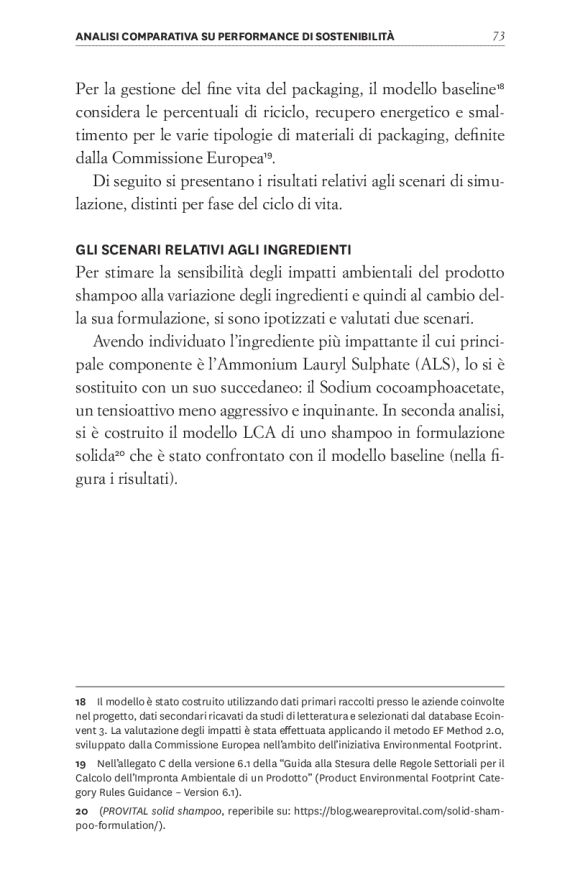 ANALISI COMPARATIVA SU PERFORMANCE DI SOSTENIBILITÀ 73

Per la gestione del fine vita del packaging, il modello baseline$^{18}$ considera le percentuali di riciclo, recupero energetico e smaltimento per le varie tipologie di materiali di packaging, definite dalla Commissione Europea$^{19}$.

Di seguito si presentano i risultati relativi agli scenari di simulazione, distinti per fase del ciclo di vita.

GLI SCENARI RELATIVI AGLI INGREDIENTI

Per stimare la sensibilità degli impatti ambientali del prodotto shampoo alla variazione degli ingredienti e quindi al cambio della sua formulazione, si sono ipotizzati e valutati due scenari.

Avendo individuato l'ingrediente più impattante il cui principale componente è l'Ammonium Lauryl Sulphate (ALS), lo si è sostituito con un suo succedaneo: il Sodium cocoamphoacetate, un tensioattivo meno aggressivo e inquinante. In seconda analisi, si è costruito il modello LCA di uno shampoo in formulazione solida$^{20}$ che è stato confrontato con il modello baseline (nella figura i risultati).

18 Il modello è stato costruito utilizzando dati primari raccolti presso le aziende coinvolte nel progetto, dati secondari ricavati da studi di letteratura e selezionati dal database Ecoinvent 3. La valutazione degli impatti è stata effettuata applicando il metodo EF Method 2.0, sviluppato dalla Commissione Europea nell'ambito dell'iniziativa Environmental Footprint.

19 Nell'allegato C della versione 6.1 della "Guida alla Stesura delle Regole Settoriali per il Calcolo dell'Impronta Ambientale di un Prodotto" (Product Environmental Footprint Category Rules Guidance – Version 6.1).

20 (PROVITAL solid shampoo, reperibile su: https://blog.weareprovital.com/solid-shampoo-formulation/).